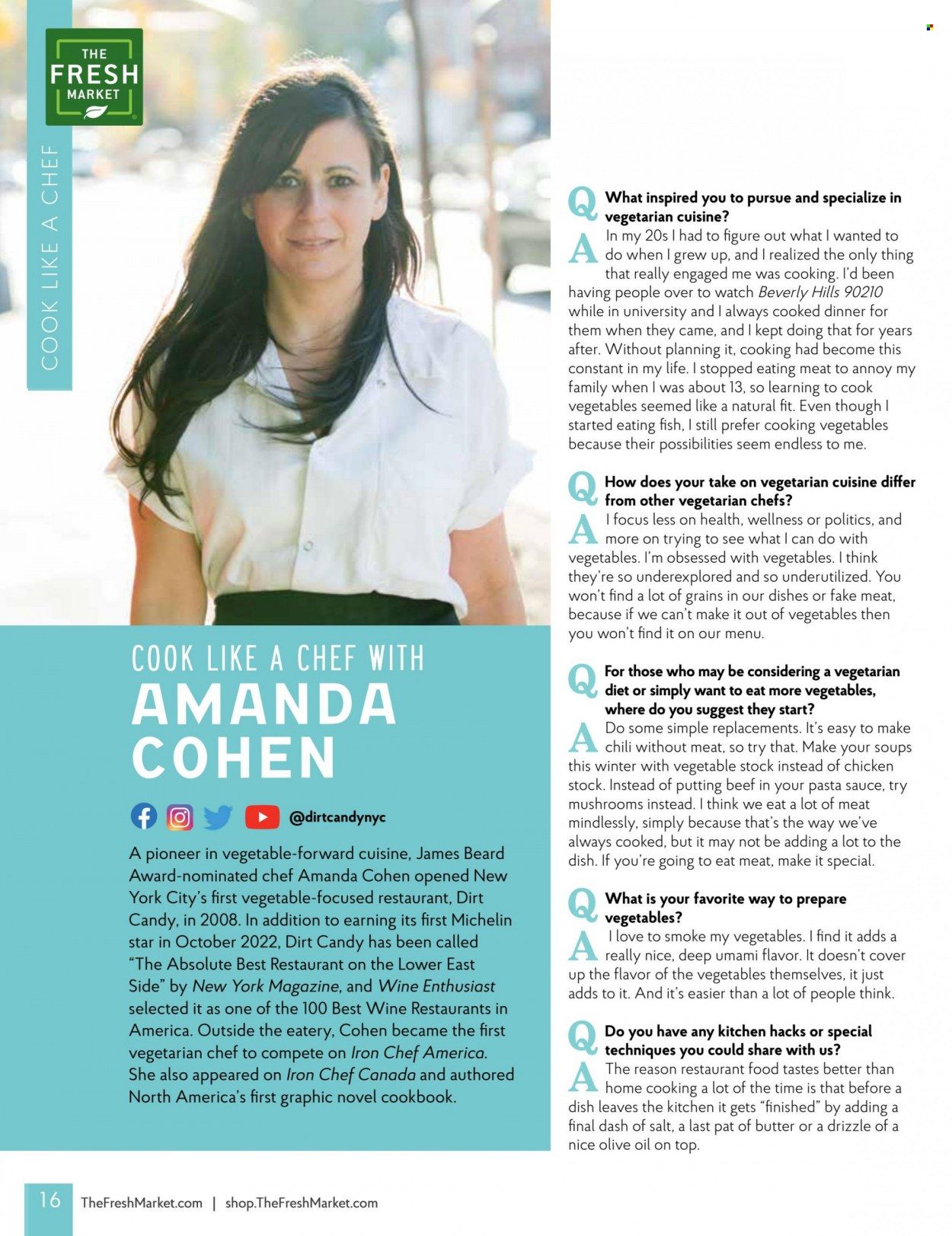 THE FRESH MARKET

COOK LIKE A CHEF

COOK LIKE A CHEF WITH
AMANDA COHEN

@dirtcandynyc

A pioneer in vegetable-forward cuisine, James Beard Award-nominated chef Amanda Cohen opened New York City's first vegetable-focused restaurant, Dirt Candy, in 2008. In addition to earning its first Michelin star in October 2022, Dirt Candy has been called "The Absolute Best Restaurant on the Lower East Side" by New York Magazine, and Wine Enthusiast selected it as one of the 100 Best Wine Restaurants in America. Outside the eatery, Cohen became the first vegetarian chef to compete on Iron Chef America. She also appeared on Iron Chef Canada and authored North America's first graphic novel cookbook.

Q What inspired you to pursue and specialize in vegetarian cuisine?
A In my 20s I had to figure out what I wanted to do when I grew up, and I realized the only thing that really engaged me was cooking. I'd been having people over to watch Beverly Hills 90210 while in university and I always cooked dinner for them when they came, and I kept doing that for years after. Without planning it, cooking had become this constant in my life. I stopped eating meat to annoy my family when I was about 13, so learning to cook vegetables seemed like a natural fit. Even though I started eating fish, I still prefer cooking vegetables because their possibilities seem endless to me.

Q How does your take on vegetarian cuisine differ from other vegetarian chefs?
A I focus less on health, wellness or politics, and more on trying to see what I can do with vegetables. I'm obsessed with vegetables. I think they're so underexplored and so underutilized. You won't find a lot of grains in our dishes or fake meat, because if we can't make it out of vegetables then you won't find it on our menu.

Q For those who may be considering a vegetarian diet or simply want to eat more vegetables, where do you suggest they start?
A Do some simple replacements. It's easy to make chili without meat, so try that. Make your soups this winter with vegetable stock instead of chicken stock. Instead of putting beef in your pasta sauce, try mushrooms instead. I think we eat a lot of meat mindlessly, simply because that's the way we've always cooked, but it may not be adding a lot to the dish. If you're going to eat meat, make it special.

Q What is your favorite way to prepare vegetables?
A I love to smoke my vegetables. I find it adds a really nice, deep umami flavor. It doesn't cover up the flavor of the vegetables themselves, it just adds to it. And it's easier than a lot of people think.

Q Do you have any kitchen hacks or special techniques you could share with us?
A The reason restaurant food tastes better than home cooking a lot of the time is that before a dish leaves the kitchen it gets "finished" by adding a final dash of salt, a last pat of butter or a drizzle of a nice olive oil on top.

16 TheFreshMarket.com | shop.TheFreshMarket.com